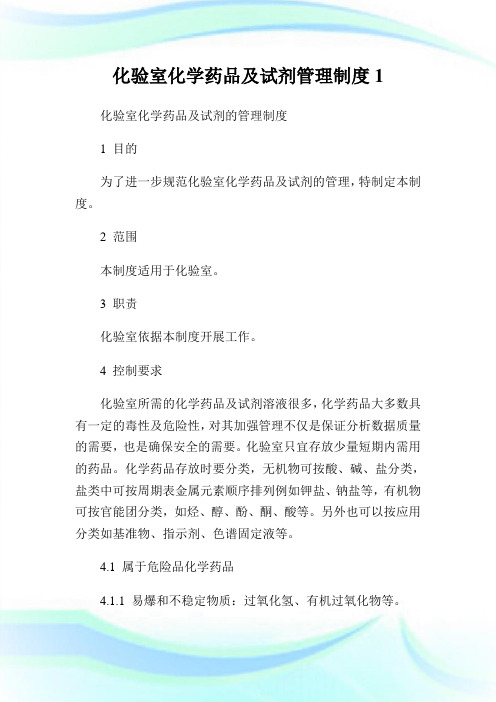 化验室化学药品及试剂管理制度 1

化验室化学药品及试剂的管理制度

1 目的

为了进一步规范化验室化学药品及试剂的管理，特制定本制度。

2 范围

本制度适用于化验室。

3 职责

化验室依据本制度开展工作。

4 控制要求

化验室所需的化学药品及试剂溶液很多，化学药品大多数具有一定的毒性及危险性，对其加强管理不仅是保证分析数据质量的需要，也是确保安全的需要。化验室只宜存放少量短期内需用的药品。化学药品存放时要分类，无机物可按酸、碱、盐分类，盐类中可按周期表金属元素顺序排列例如钾盐、钠盐等，有机物可按官能团分类，如烃、醇、酚、酮、酸等。另外也可以按应用分类如基准物、指示剂、色谱固定液等。

4.1 属于危险品化学药品

4.1.1 易爆和不稳定物质：过氧化氢、有机过氧化物等。